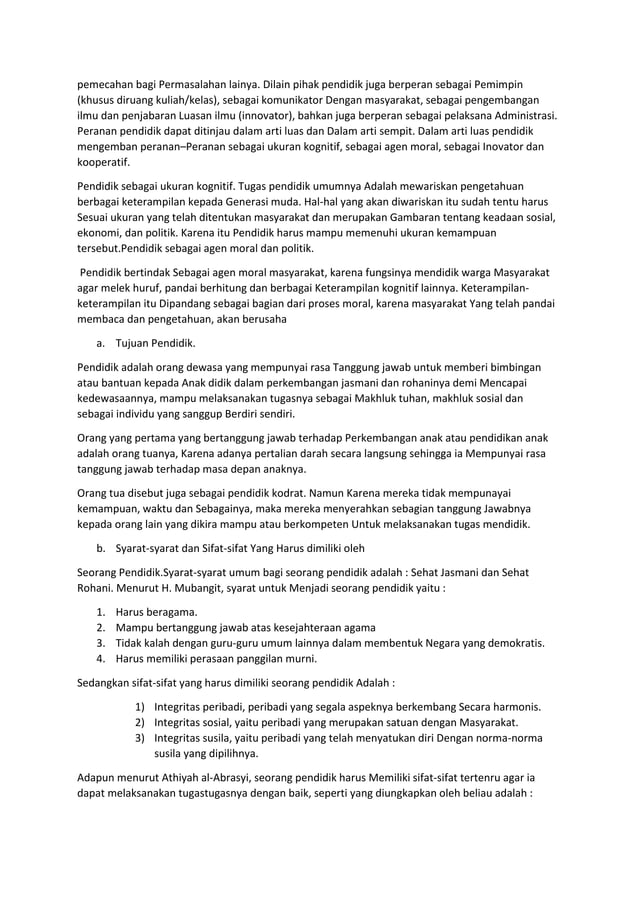 pemecahan bagi Permasalahan lainya. Dilain pihak pendidik juga berperan sebagai Pemimpin (khusus diruang kuliah/kelas), sebagai komunikator Dengan masyarakat, sebagai pengembangan ilmu dan penjabaran Luasan ilmu (innovator), bahkan juga berperan sebagai pelaksana Administrasi. Peranan pendidik dapat ditinjau dalam arti luas dan Dalam arti sempit. Dalam arti luas pendidik mengemban peranan–Peranan sebagai ukuran kognitif, sebagai agen moral, sebagai Inovator dan kooperatif.

Pendidik sebagai ukuran kognitif. Tugas pendidik umumnya Adalah mewariskan pengetahuan berbagai keterampilan kepada Generasi muda. Hal-hal yang akan diwariskan itu sudah tentu harus Sesuai ukuran yang telah ditentukan masyarakat dan merupakan Gambaran tentang keadaan sosial, ekonomi, dan politik. Karena itu Pendidik harus mampu memenuhi ukuran kemampuan tersebut.Pendidik sebagai agen moral dan politik.

Pendidik bertindak Sebagai agen moral masyarakat, karena fungsinya mendidik warga Masyarakat agar melek huruf, pandai berhitung dan berbagai Keterampilan kognitif lainnya. Keterampilan-keterampilan itu Dipandang sebagai bagian dari proses moral, karena masyarakat Yang telah pandai membaca dan pengetahuan, akan berusaha

a. Tujuan Pendidik.

Pendidik adalah orang dewasa yang mempunyai rasa Tanggung jawab untuk memberi bimbingan atau bantuan kepada Anak didik dalam perkembangan jasmani dan rohaninya demi Mencapai kedewasaannya, mampu melaksanakan tugasnya sebagai Makhluk tuhan, makhluk sosial dan sebagai individu yang sanggup Berdiri sendiri.

Orang yang pertama yang bertanggung jawab terhadap Perkembangan anak atau pendidikan anak adalah orang tuanya, Karena adanya pertalian darah secara langsung sehingga ia Mempunyai rasa tanggung jawab terhadap masa depan anaknya.

Orang tua disebut juga sebagai pendidik kodrat. Namun Karena mereka tidak mempunayai kemampuan, waktu dan Sebagainya, maka mereka menyerahkan sebagian tanggung Jawabnya kepada orang lain yang dikira mampu atau berkompeten Untuk melaksanakan tugas mendidik.

b. Syarat-syarat dan Sifat-sifat Yang Harus dimiliki oleh

Seorang Pendidik.Syarat-syarat umum bagi seorang pendidik adalah : Sehat Jasmani dan Sehat Rohani. Menurut H. Mubangit, syarat untuk Menjadi seorang pendidik yaitu :

1. Harus beragama.
2. Mampu bertanggung jawab atas kesejahteraan agama
3. Tidak kalah dengan guru-guru umum lainnya dalam membentuk Negara yang demokratis.
4. Harus memiliki perasaan panggilan murni.

Sedangkan sifat-sifat yang harus dimiliki seorang pendidik Adalah :

1) Integritas peribadi, peribadi yang segala aspeknya berkembang Secara harmonis.
2) Integritas sosial, yaitu peribadi yang merupakan satuan dengan Masyarakat.
3) Integritas susila, yaitu peribadi yang telah menyatukan diri Dengan norma-norma susila yang dipilihnya.

Adapun menurut Athiyah al-Abrasyi, seorang pendidik harus Memiliki sifat-sifat tertenru agar ia dapat melaksanakan tugastugasnya dengan baik, seperti yang diungkapkan oleh beliau adalah :